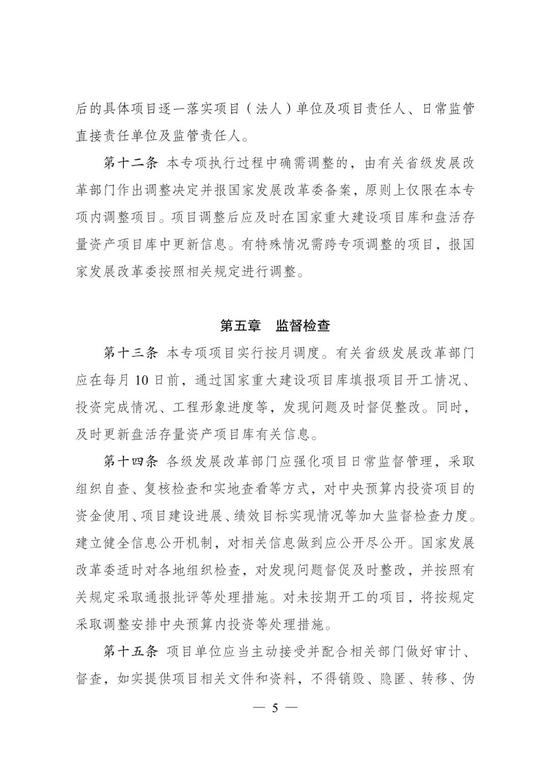 后的具体项目逐一落实项目（法人）单位及项目责任人、日常监管直接责任单位及监管责任人。

第十二条 本专项执行过程中确需调整的，由有关省级发展改革部门作出调整决定并报国家发展改革委备案，原则上仅限在本专项内调整项目。项目调整后应及时在国家重大建设项目库和盘活存量资产项目库中更新信息。有特殊情况需跨专项调整的项目，报国家发展改革委按照相关规定进行调整。

第五章 监督检查

第十三条 本专项项目实行按月调度。有关省级发展改革部门应在每月10日前，通过国家重大建设项目库填报项目开工情况、投资完成情况、工程形象进度等，发现问题及时督促整改。同时，及时更新盘活存量资产项目库有关信息。

第十四条 各级发展改革部门应强化项目日常监督管理，采取组织自查、复核检查和实地查看等方式，对中央预算内投资项目的资金使用、项目建设进展、绩效目标实现情况等加大监督检查力度。建立健全信息公开机制，对相关信息做到应公开尽公开。国家发展改革委适时对各地组织检查，对发现问题督促及时整改，并按照有关规定采取通报批评等处理措施。对未按期开工的项目，将按规定采取调整安排中央预算内投资等处理措施。

第十五条 项目单位应当主动接受并配合相关部门做好审计、督查，如实提供项目相关文件和资料，不得销毁、隐匿、转移、伪

— 5 —